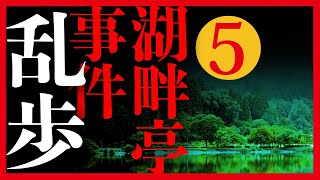 湖畔亭事件

5

乱歩